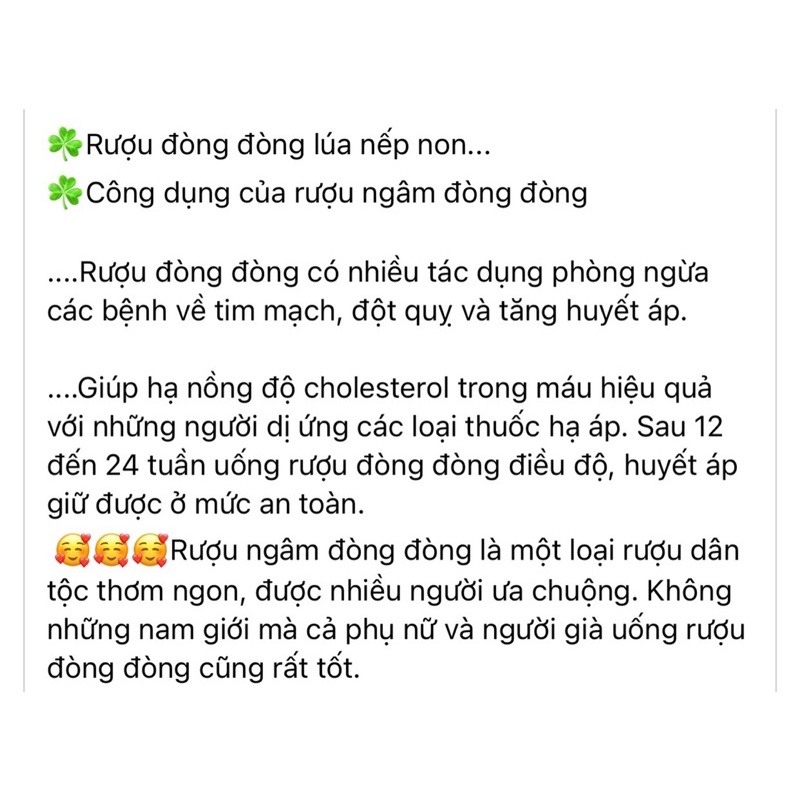 ☘️Rượu đòng đòng lúa nếp non...
☘️Công dụng của rượu ngâm đòng đòng

....Rượu đòng đòng có nhiều tác dụng phòng ngừa các bệnh về tim mạch, đột quỵ và tăng huyết áp.

....Giúp hạ nồng độ cholesterol trong máu hiệu quả với những người dị ứng các loại thuốc hạ áp. Sau 12 đến 24 tuần uống rượu đòng đòng điều độ, huyết áp giữ được ở mức an toàn.
🥰🥰🥰Rượu ngâm đòng đòng là một loại rượu dân tộc thơm ngon, được nhiều người ưa chuộng. Không những nam giới mà cả phụ nữ và người già uống rượu đòng đòng cũng rất tốt.